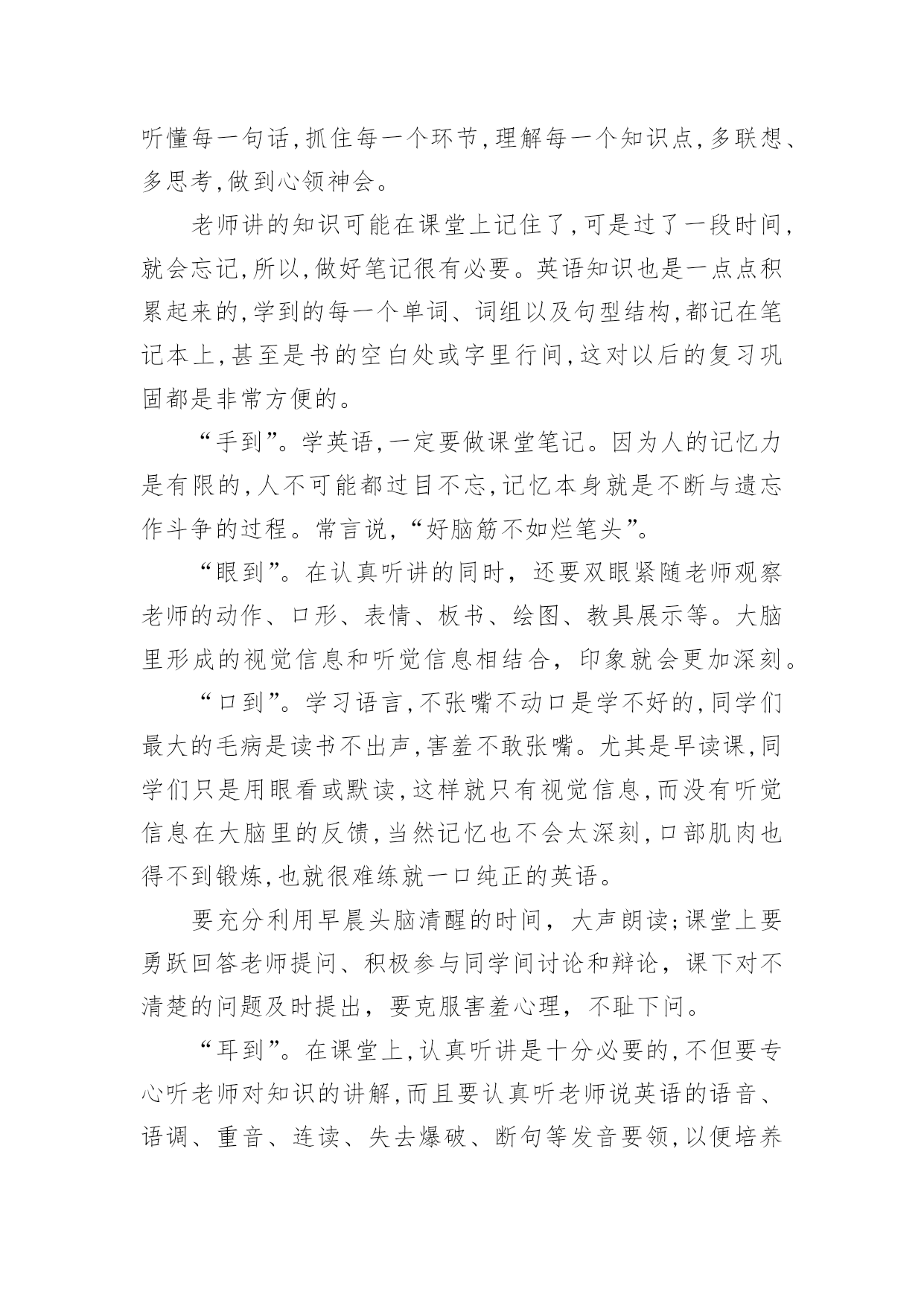 听懂每一句话,抓住每一个环节,理解每一个知识点,多联想、多思考,做到心领神会。

老师讲的知识可能在课堂上记住了,可是过了一段时间,就会忘记,所以,做好笔记很有必要。英语知识也是一点点积累起来的,学到的每一个单词、词组以及句型结构,都记在笔记本上,甚至是书的空白处或字里行间,这对以后的复习巩固都是非常方便的。

“手到”。学英语,一定要做课堂笔记。因为人的记忆力是有限的,人不可能都过目不忘,记忆本身就是不断与遗忘作斗争的过程。常言说,“好脑筋不如烂笔头”。

“眼到”。在认真听讲的同时，还要双眼紧随老师观察老师的动作、口形、表情、板书、绘图、教具展示等。大脑里形成的视觉信息和听觉信息相结合，印象就会更加深刻。

“口到”。学习语言,不张嘴不动口是学不好的,同学们最大的毛病是读书不出声,害羞不敢张嘴。尤其是早读课,同学们只是用眼看或默读,这样就只有视觉信息,而没有听觉信息在大脑里的反馈,当然记忆也不会太深刻,口部肌肉也得不到锻炼,也就很难练就一口纯正的英语。

要充分利用早晨头脑清醒的时间，大声朗读;课堂上要勇跃回答老师提问、积极参与同学间讨论和辩论，课下对不清楚的问题及时提出，要克服害羞心理，不耻下问。

“耳到”。在课堂上,认真听讲是十分必要的,不但要专心听老师对知识的讲解,而且要认真听老师说英语的语音、语调、重音、连读、失去爆破、断句等发音要领,以便培养